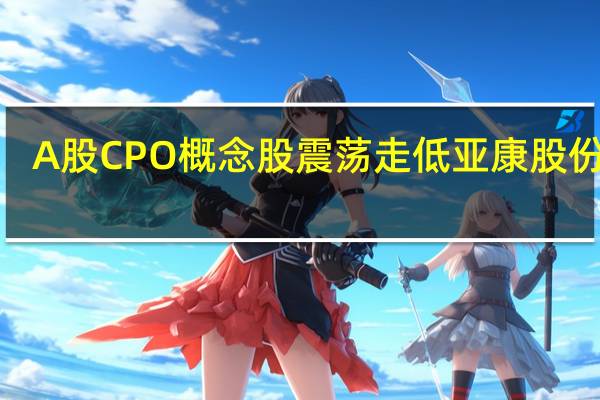 A股CPO概念股震荡走低亚康股份